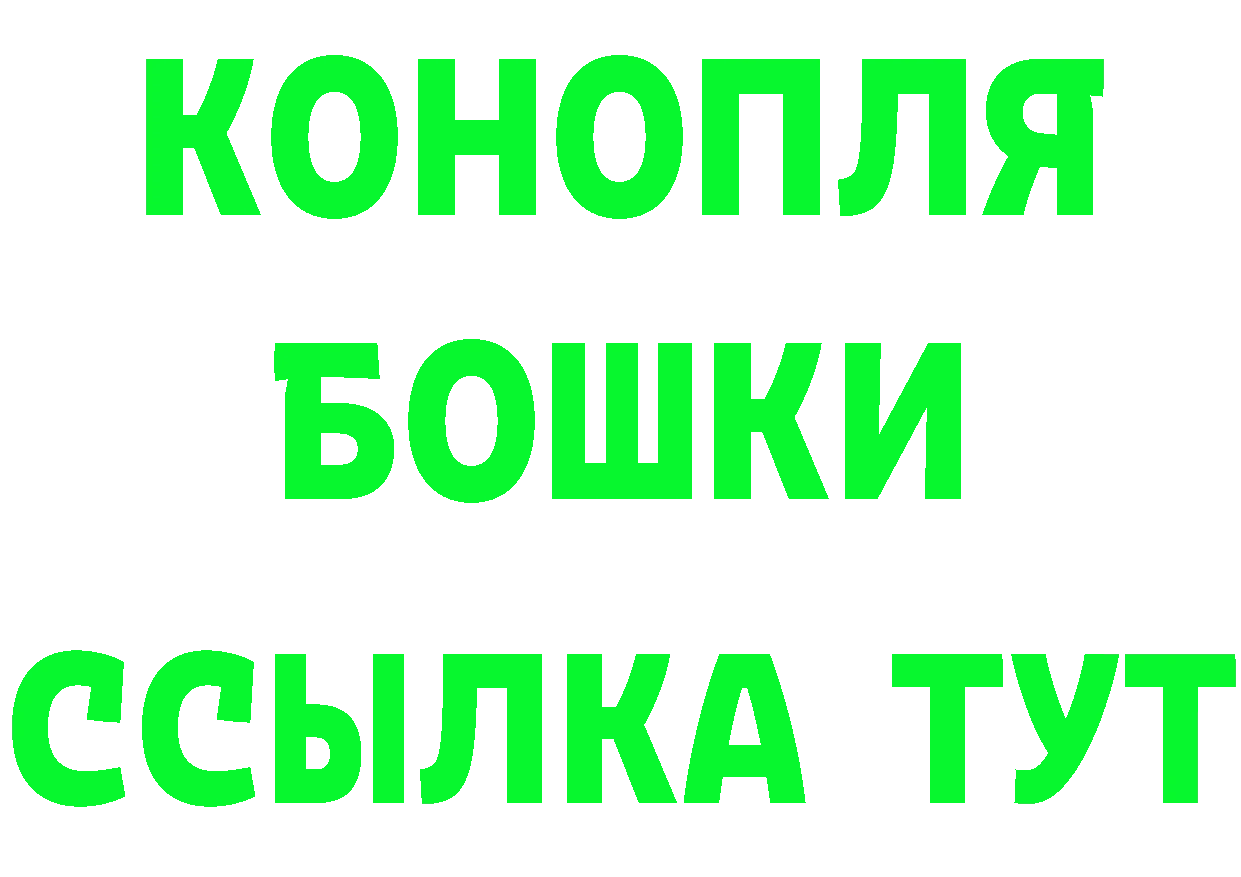 КОНОПЛЯ
БОШКИ
ССЫЛКА ТУТ